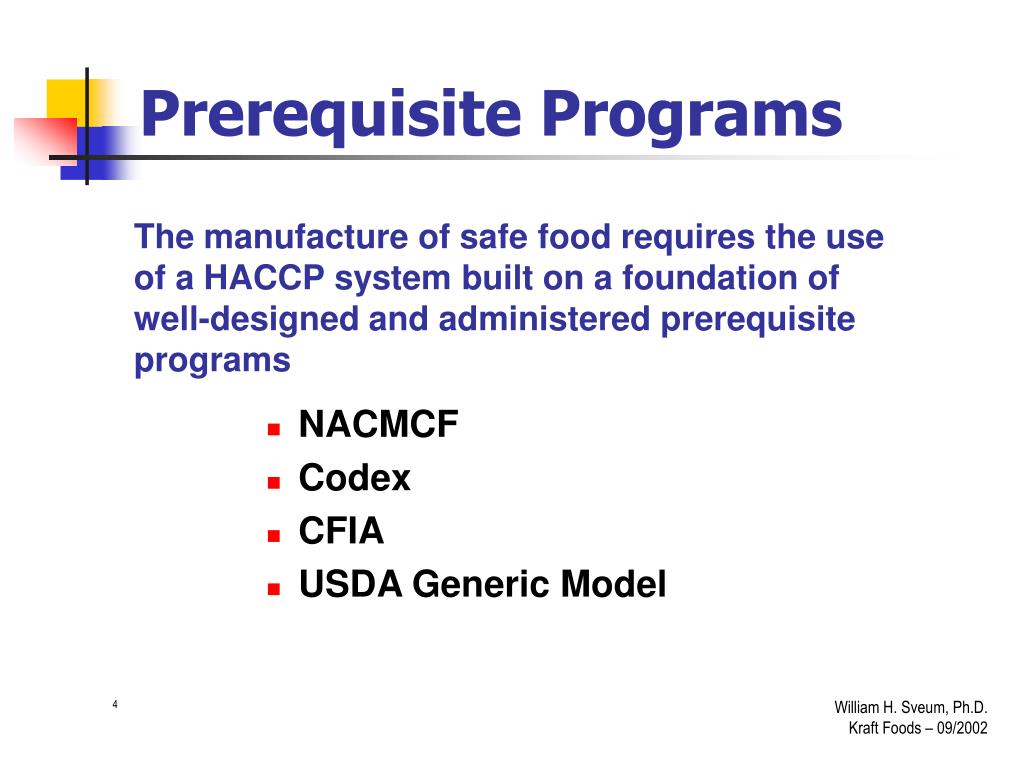 Prerequisite Programs

The manufacture of safe food requires the use of a HACCP system built on a foundation of well-designed and administered prerequisite programs

- NACMCF
- Codex
- CFIA
- USDA Generic Model

4

William H. Sveum, Ph.D.
Kraft Foods – 09/2002